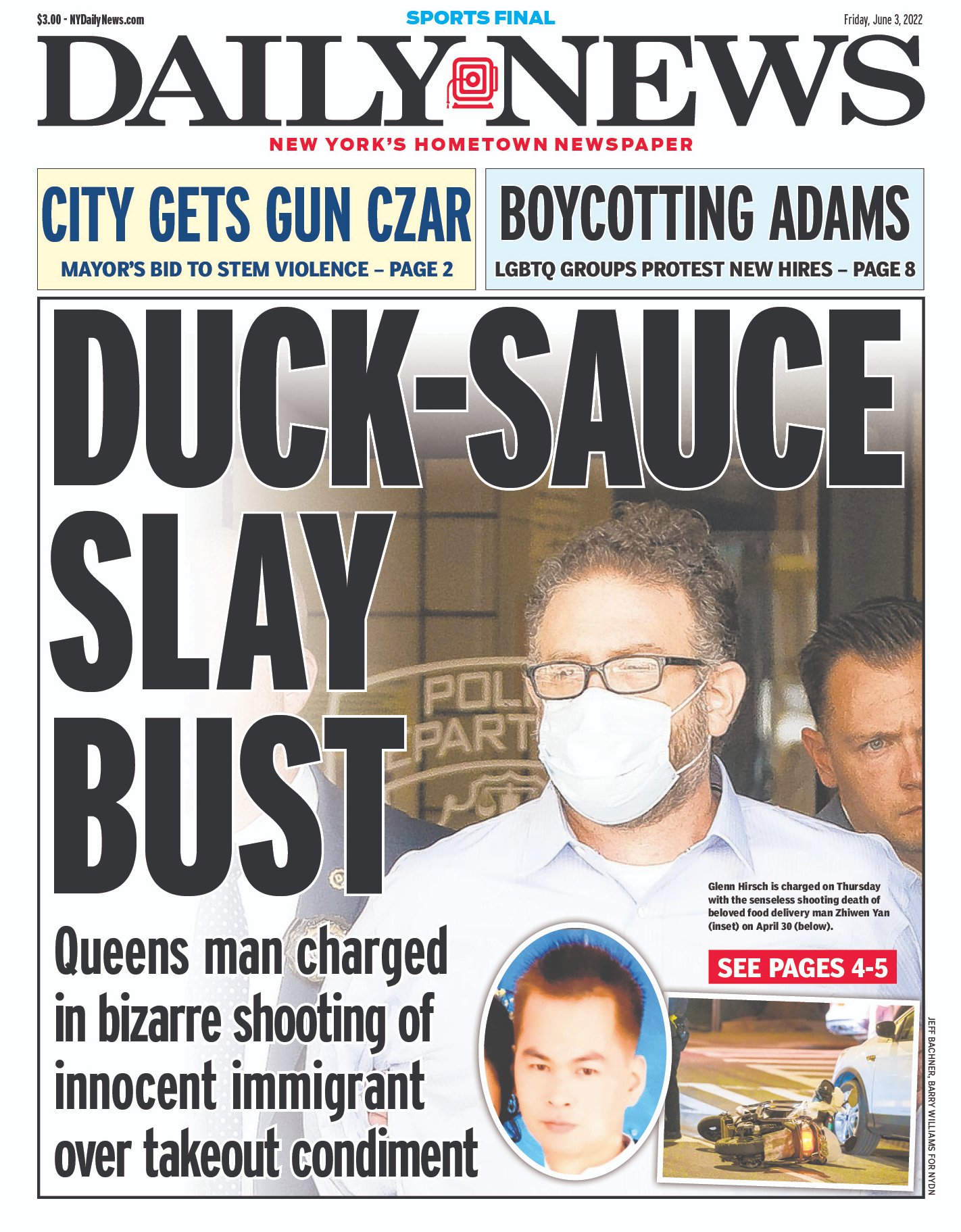 $3.00 - NYDailyNews.com

SPORTS FINAL

Friday, June 3, 2022

DAILY NEWS

NEW YORK'S HOMETOWN NEWSPAPER

CITY GETS GUN CZAR

MAYOR'S BID TO STEM VIOLENCE – PAGE 2

BOYCOTTING ADAMS

LGBTQ GROUPS PROTEST NEW HIRES – PAGE 8

DUCK-SAUCE SLAY BUST

Queens man charged in bizarre shooting of innocent immigrant over takeout condiment

Glenn Hirsch is charged on Thursday with the senseless shooting death of beloved food delivery man Zhiwen Yan (inset) on April 30 (below).

SEE PAGES 4-5

JEFF BACHNER, BARRY WILLIAMS FOR NYDN